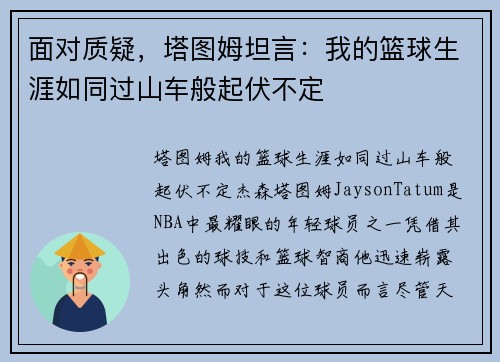 面对质疑，塔图姆坦言：我的篮球生涯如同过山车般起伏不定

塔图姆我的篮球生涯如同过山车般起伏不定杰森塔图姆JaysonTatum是NBA中最耀眼的年轻球员之一凭借其出色的球技和篮球智商他迅速崭露头角然而对于这位球员而言尽管天